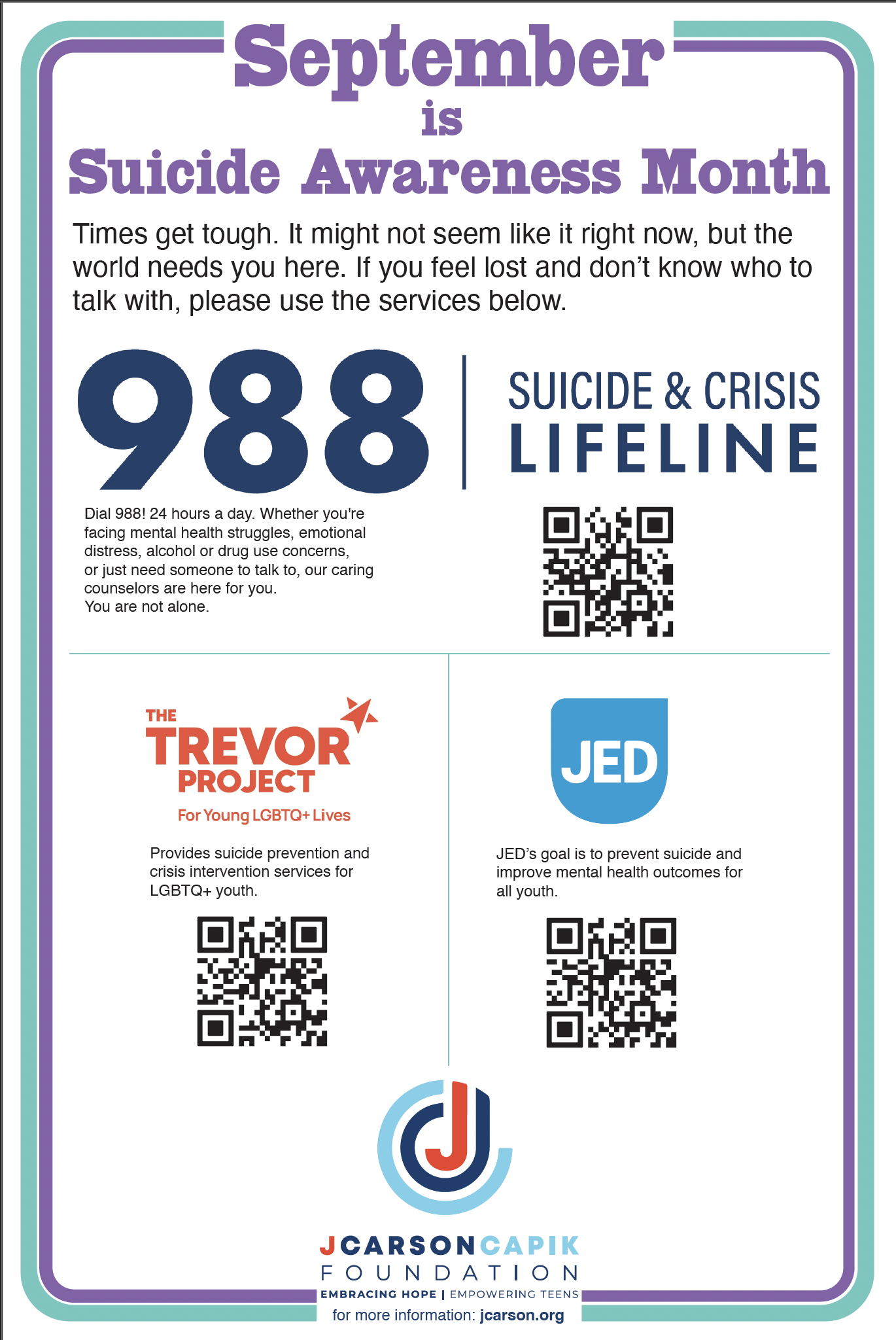 September
is
Suicide Awareness Month

Times get tough. It might not seem like it right now, but the world needs you here. If you feel lost and don't know who to talk with, please use the services below.

988 | SUICIDE & CRISIS LIFELINE

Dial 988! 24 hours a day. Whether you're facing mental health struggles, emotional distress, alcohol or drug use concerns, or just need someone to talk to, our caring counselors are here for you.
You are not alone.

THE TREVOR PROJECT
For Young LGBTQ+ Lives

Provides suicide prevention and crisis intervention services for LGBTQ+ youth.

JED

JED's goal is to prevent suicide and improve mental health outcomes for all youth.

JCARSONCAPIK
FOUNDATION
EMBRACING HOPE | EMPOWERING TEENS
for more information: jcarson.org